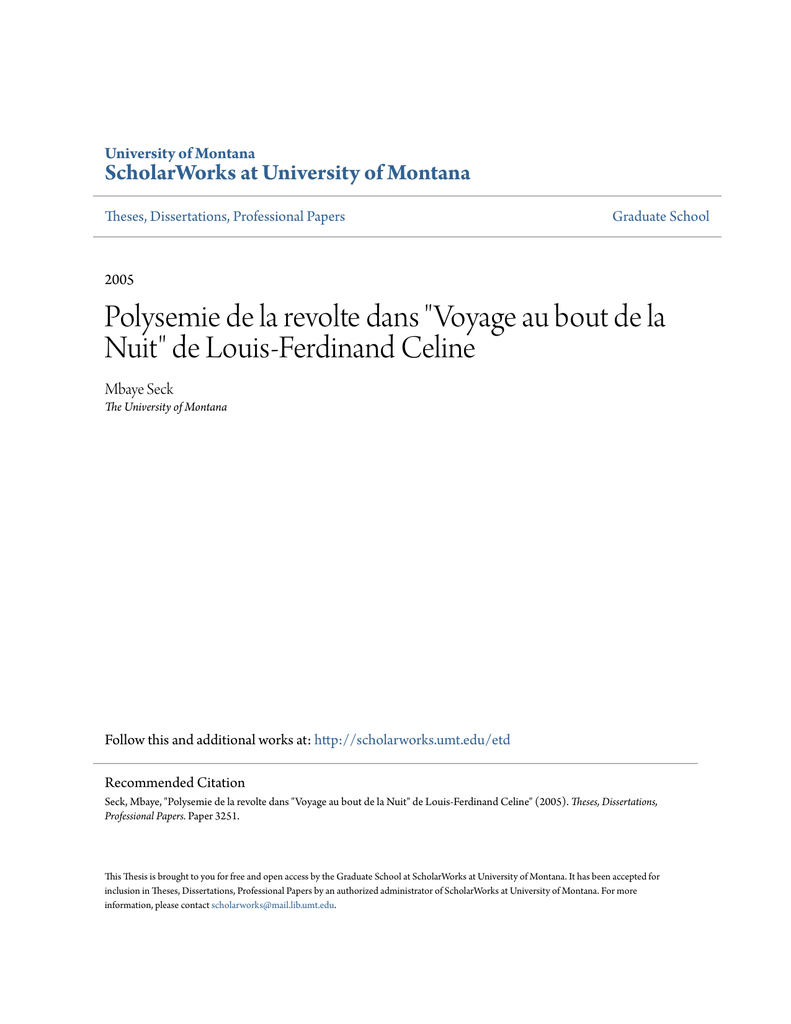 University of Montana
ScholarWorks at University of Montana

Theses, Dissertations, Professional Papers

Graduate School

2005

Polysemie de la revolte dans "Voyage au bout de la Nuit" de Louis-Ferdinand Celine

Mbaye Seck
The University of Montana

Follow this and additional works at: http://scholarworks.umt.edu/etd

Recommended Citation
Seck, Mbaye, "Polysemie de la revolte dans "Voyage au bout de la Nuit" de Louis-Ferdinand Celine" (2005). Theses, Dissertations, Professional Papers. Paper 3251.

This Thesis is brought to you for free and open access by the Graduate School at ScholarWorks at University of Montana. It has been accepted for inclusion in Theses, Dissertations, Professional Papers by an authorized administrator of ScholarWorks at University of Montana. For more information, please contact scholarworks@mail.lib.umt.edu.